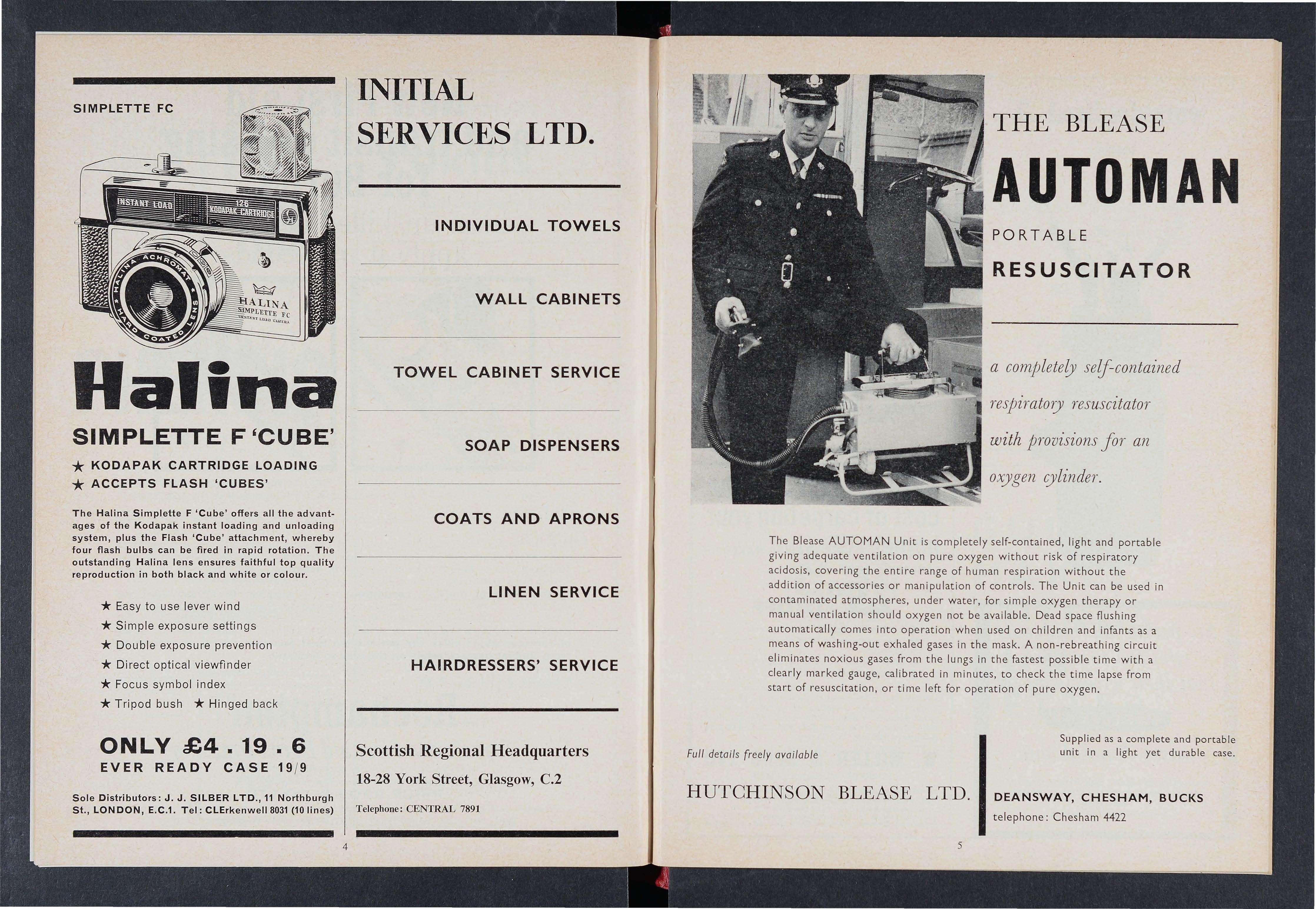 SIMPLETTE FC

INSTANT LOAD 126 KODAPAK CARTRIDGE

HALINA ACHROMAT HARD COATED LENS

HALINA SIMPLETTE FC INSTANT LOAD CAMERA

Halina

SIMPLETTE F 'CUBE'

★ KODAPAK CARTRIDGE LOADING
★ ACCEPTS FLASH 'CUBES'

The Halina Simplette F 'Cube' offers all the advantages of the Kodapak instant loading and unloading system, plus the Flash 'Cube' attachment, whereby four flash bulbs can be fired in rapid rotation. The outstanding Halina lens ensures faithful top quality reproduction in both black and white or colour.

★ Easy to use lever wind
★ Simple exposure settings
★ Double exposure prevention
★ Direct optical viewfinder
★ Focus symbol index
★ Tripod bush ★ Hinged back

ONLY £4 . 19 . 6
EVER READY CASE 19/9

Sole Distributors: J. J. SILBER LTD., 11 Northburgh St., LONDON, E.C.1. Tel: CLErkenwell 8031 (10 lines)

INITIAL SERVICES LTD.

INDIVIDUAL TOWELS

WALL CABINETS

TOWEL CABINET SERVICE

SOAP DISPENSERS

COATS AND APRONS

LINEN SERVICE

HAIRDRESSERS' SERVICE

Scottish Regional Headquarters
18-28 York Street, Glasgow, C.2
Telephone: CENTRAL 7891

4

THE BLEASE
AUTOMAN
PORTABLE
RESUSCITATOR

a completely self-contained respiratory resuscitator with provisions for an oxygen cylinder.

The Blease AUTOMAN Unit is completely self-contained, light and portable giving adequate ventilation on pure oxygen without risk of respiratory acidosis, covering the entire range of human respiration without the addition of accessories or manipulation of controls. The Unit can be used in contaminated atmospheres, under water, for simple oxygen therapy or manual ventilation should oxygen not be available. Dead space flushing automatically comes into operation when used on children and infants as a means of washing-out exhaled gases in the mask. A non-rebreathing circuit eliminates noxious gases from the lungs in the fastest possible time with a clearly marked gauge, calibrated in minutes, to check the time lapse from start of resuscitation, or time left for operation of pure oxygen.

Full details freely available

HUTCHINSON BLEASE LTD.

Supplied as a complete and portable unit in a light yet durable case.

DEANSWAY, CHESHAM, BUCKS
telephone: Chesham 4422

5